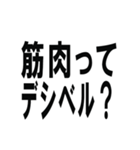 筋肉って
デシベル？